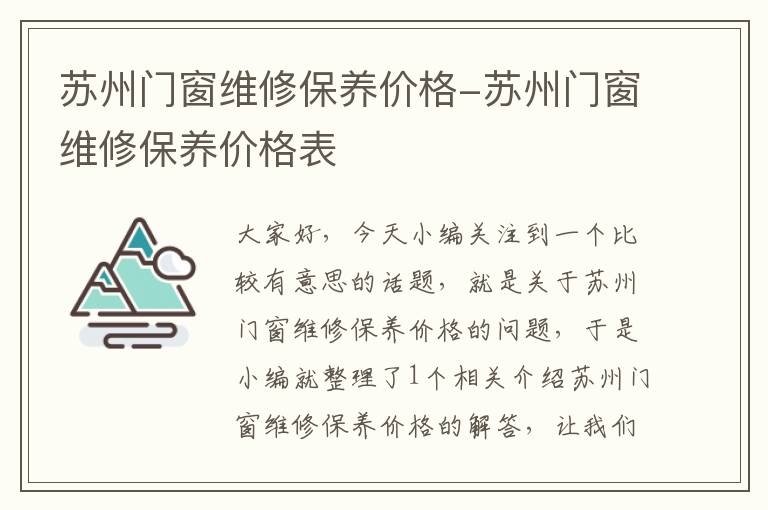 苏州门窗维修保养价格-苏州门窗维修保养价格表

大家好，今天小编关注到一个比较有意思的话题，就是关于苏州门窗维修保养价格的问题，于是小编就整理了1个相关介绍苏州门窗维修保养价格的解答，让我们